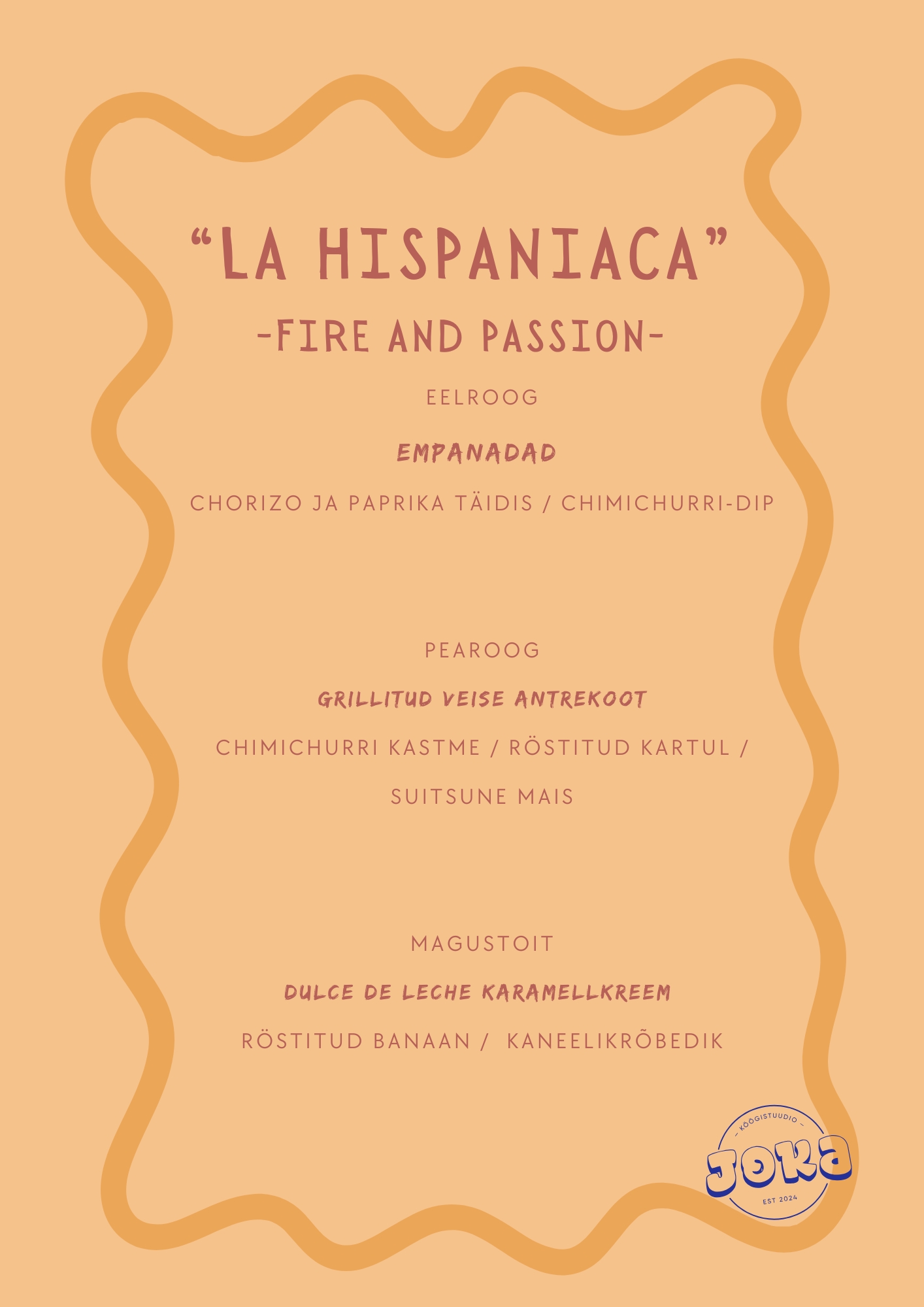 “LA HISPANIACA”
-FIRE AND PASSION-

EELROOG

EMPANADAD

CHORIZO JA PAPRIKA TÄIDIS / CHIMICHURRI-DIP

PEAROOG

GRILLITUD VEISE ANTREKOOT

CHIMICHURRI KASTME / RÖSTITUD KARTUL / SUITSUNE MAIS

MAGUSTOIT

DULCE DE LECHE KARAMELLKREEM

RÖSTITUD BANAAN / KANEELIKRÕBEDIK

KÖÖGISTUUDIO
JOKA
EST 2024